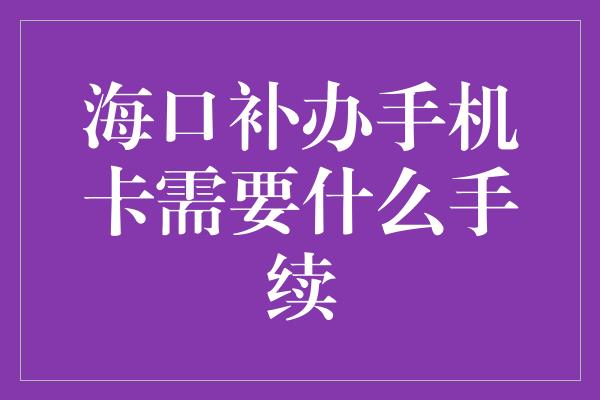 海口补办手机卡需要什么手续